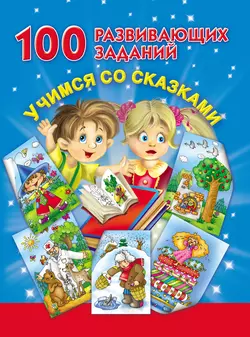 100 РАЗВИВАЮЩИХ ЗАДАНИЙ

УЧИМСЯ СО СКАЗКАМИ